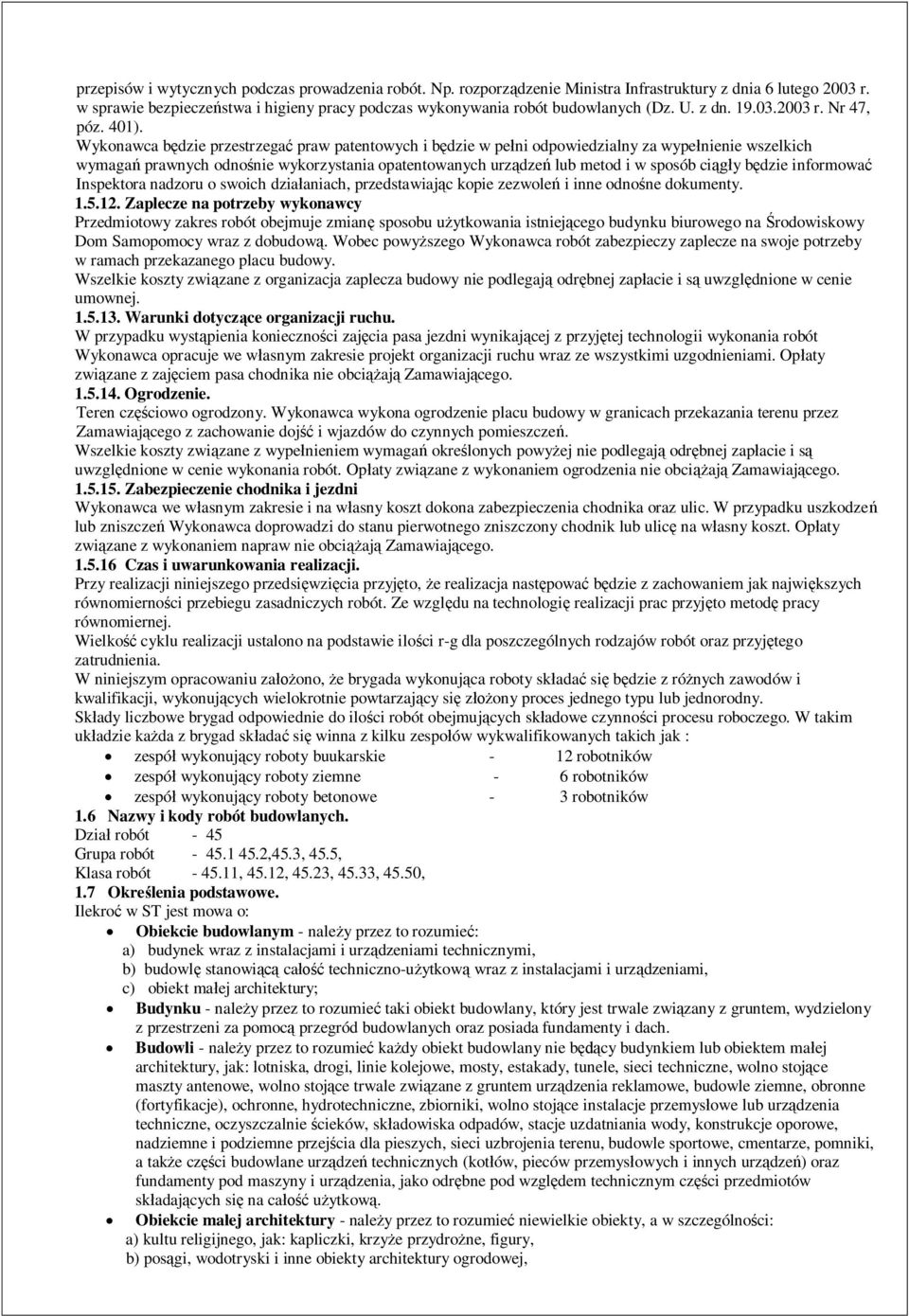 przepisów i wytycznych podczas prowadzenia robót. Np. rozporządzenie Ministra Infrastruktury z dnia 6 lutego 2003 r. w sprawie bezpieczeństwa i higieny pracy podczas wykonywania robót budowlanych (Dz. U. z dn. 19.03.2003 r. Nr 47, póz. 401).

Wykonawca będzie przestrzegać praw patentowych i będzie w pełni odpowiedzialny za wypełnienie wszelkich wymagań prawnych odnośnie wykorzystania opatentowanych urządzeń lub metod i w sposób ciągły będzie informować Inspektora nadzoru o swoich działaniach, przedstawiając kopie zezwoleń i inne odnośne dokumenty.

1.5.12. Zaplecze na potrzeby wykonawcy

Przedmiotowy zakres robót obejmuje zmianę sposobu użytkowania istniejącego budynku biurowego na Środowiskowy Dom Samopomocy wraz z dobudową. Wobec powyższego Wykonawca robót zabezpieczy zaplecze na swoje potrzeby w ramach przekazanego placu budowy.

Wszelkie koszty związane z organizacja zaplecza budowy nie podlegają odrębnej zapłacie i są uwzględnione w cenie umownej.

1.5.13. Warunki dotyczące organizacji ruchu.

W przypadku wystąpienia konieczności zajęcia pasa jezdni wynikającej z przyjętej technologii wykonania robót Wykonawca opracuje we własnym zakresie projekt organizacji ruchu wraz ze wszystkimi uzgodnieniami. Opłaty związane z zajęciem pasa chodnika nie obciążają Zamawiającego.

1.5.14. Ogrodzenie.

Teren częściowo ogrodzony. Wykonawca wykona ogrodzenie placu budowy w granicach przekazania terenu przez Zamawiającego z zachowanie dojść i wjazdów do czynnych pomieszczeń.

Wszelkie koszty związane z wypełnieniem wymagań określonych powyżej nie podlegają odrębnej zapłacie i są uwzględnione w cenie wykonania robót. Opłaty związane z wykonaniem ogrodzenia nie obciążają Zamawiającego.

1.5.15. Zabezpieczenie chodnika i jezdni

Wykonawca we własnym zakresie i na własny koszt dokona zabezpieczenia chodnika oraz ulic. W przypadku uszkodzeń lub zniszczeń Wykonawca doprowadzi do stanu pierwotnego zniszczony chodnik lub ulicę na własny koszt. Opłaty związane z wykonaniem napraw nie obciążają Zamawiającego.

1.5.16 Czas i uwarunkowania realizacji.

Przy realizacji niniejszego przedsięwzięcia przyjęto, że realizacja następować będzie z zachowaniem jak największych równomierności przebiegu zasadniczych robót. Ze względu na technologię realizacji prac przyjęto metodę pracy równomiernej.

Wielkość cyklu realizacji ustalono na podstawie ilości r-g dla poszczególnych rodzajów robót oraz przyjętego zatrudnienia.

W niniejszym opracowaniu założono, że brygada wykonująca roboty składać się będzie z różnych zawodów i kwalifikacji, wykonujących wielokrotnie powtarzający się złożony proces jednego typu lub jednorodny.

Składy liczbowe brygad odpowiednie do ilości robót obejmujących składowe czynności procesu roboczego. W takim układzie każda z brygad składać się winna z kilku zespołów wykwalifikowanych takich jak :

• zespół wykonujący roboty buukarskie - 12 robotników
• zespół wykonujący roboty ziemne - 6 robotników
• zespół wykonujący roboty betonowe - 3 robotników

1.6 Nazwy i kody robót budowlanych.

Dział robót - 45
Grupa robót - 45.1 45.2,45.3, 45.5,
Klasa robót - 45.11, 45.12, 45.23, 45.33, 45.50,

1.7 Określenia podstawowe.

Ilekroć w ST jest mowa o:

• Obiekcie budowlanym - należy przez to rozumieć:
a) budynek wraz z instalacjami i urządzeniami technicznymi,
b) budowlę stanowiącą całość techniczno-użytkową wraz z instalacjami i urządzeniami,
c) obiekt małej architektury;
• Budynku - należy przez to rozumieć taki obiekt budowlany, który jest trwale związany z gruntem, wydzielony z przestrzeni za pomocą przegród budowlanych oraz posiada fundamenty i dach.
• Budowli - należy przez to rozumieć każdy obiekt budowlany nie będący budynkiem lub obiektem małej architektury, jak: lotniska, drogi, linie kolejowe, mosty, estakady, tunele, sieci techniczne, wolno stojące maszty antenowe, wolno stojące trwale związane z gruntem urządzenia reklamowe, budowle ziemne, obronne (fortyfikacje), ochronne, hydrotechniczne, zbiorniki, wolno stojące instalacje przemysłowe lub urządzenia techniczne, oczyszczalnie ścieków, składowiska odpadów, stacje uzdatniania wody, konstrukcje oporowe, nadziemne i podziemne przejścia dla pieszych, sieci uzbrojenia terenu, budowle sportowe, cmentarze, pomniki, a także części budowlane urządzeń technicznych (kotłów, pieców przemysłowych i innych urządzeń) oraz fundamenty pod maszyny i urządzenia, jako odrębne pod względem technicznym części przedmiotów składających się na całość użytkową.
• Obiekcie małej architektury - należy przez to rozumieć niewielkie obiekty, a w szczególności:
a) kultu religijnego, jak: kapliczki, krzyże przydrożne, figury,
b) posągi, wodotryski i inne obiekty architektury ogrodowej,